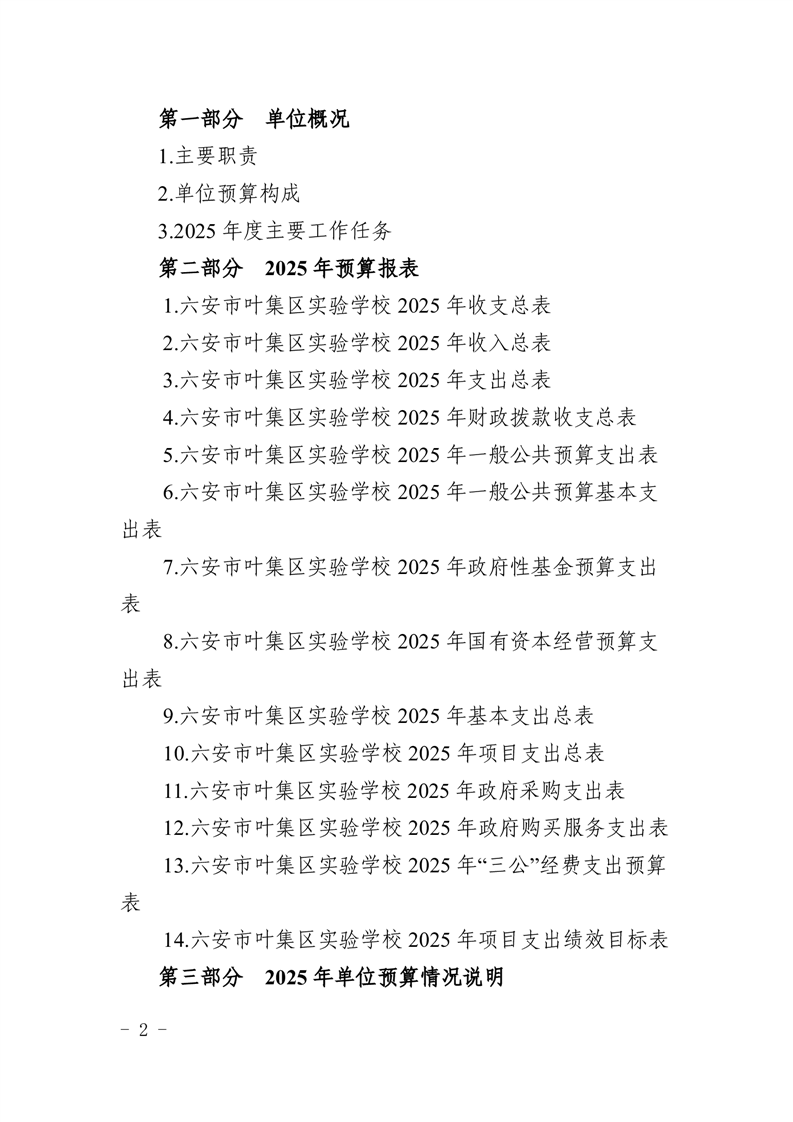 第一部分　单位概况

1.主要职责

2.单位预算构成

3.2025 年度主要工作任务

第二部分　2025 年预算报表

1.六安市叶集区实验学校 2025 年收支总表

2.六安市叶集区实验学校 2025 年收入总表

3.六安市叶集区实验学校 2025 年支出总表

4.六安市叶集区实验学校 2025 年财政拨款收支总表

5.六安市叶集区实验学校 2025 年一般公共预算支出表

6.六安市叶集区实验学校 2025 年一般公共预算基本支出表

7.六安市叶集区实验学校 2025 年政府性基金预算支出表

8.六安市叶集区实验学校 2025 年国有资本经营预算支出表

9.六安市叶集区实验学校 2025 年基本支出总表

10.六安市叶集区实验学校 2025 年项目支出总表

11.六安市叶集区实验学校 2025 年政府采购支出表

12.六安市叶集区实验学校 2025 年政府购买服务支出表

13.六安市叶集区实验学校 2025 年“三公”经费支出预算表

14.六安市叶集区实验学校 2025 年项目支出绩效目标表

第三部分　2025 年单位预算情况说明

- 2 -